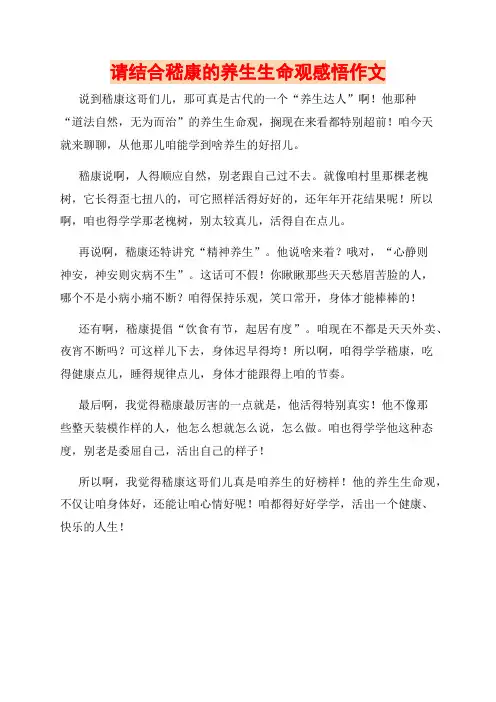 请结合嵇康的养生生命观感悟作文

说到嵇康这哥们儿，那可真是古代的一个“养生达人”啊！他那种“道法自然，无为而治”的养生生命观，搁现在来看都特别超前！咱今天就来聊聊，从他那儿咱能学到啥养生的好招儿。

嵇康说啊，人得顺应自然，别老跟自己过不去。就像咱村里那棵老槐树，它长得歪七扭八的，可它照样活得好好的，还年年开花结果呢！所以啊，咱也得学学那老槐树，别太较真儿，活得自在点儿。

再说啊，嵇康还特讲究“精神养生”。他说啥来着？哦对，“心静则神安，神安则灾病不生”。这话可不假！你瞅瞅那些天天愁眉苦脸的人，哪个不是小病小痛不断？咱得保持乐观，笑口常开，身体才能棒棒的！

还有啊，嵇康提倡“饮食有节，起居有度”。咱现在不都是天天外卖、夜宵不断吗？可这样儿下去，身体迟早得垮！所以啊，咱得学学嵇康，吃得健康点儿，睡得规律点儿，身体才能跟得上咱的节奏。

最后啊，我觉得嵇康最厉害的一点就是，他活得特别真实！他不像那些整天装模作样的人，他怎么想就怎么说，怎么做。咱也得学学他这种态度，别老是委屈自己，活出自己的样子！

所以啊，我觉得嵇康这哥们儿真是咱养生的好榜样！他的养生生命观，不仅让咱身体好，还能让咱心情好呢！咱都得好好学学，活出一个健康、快乐的人生！